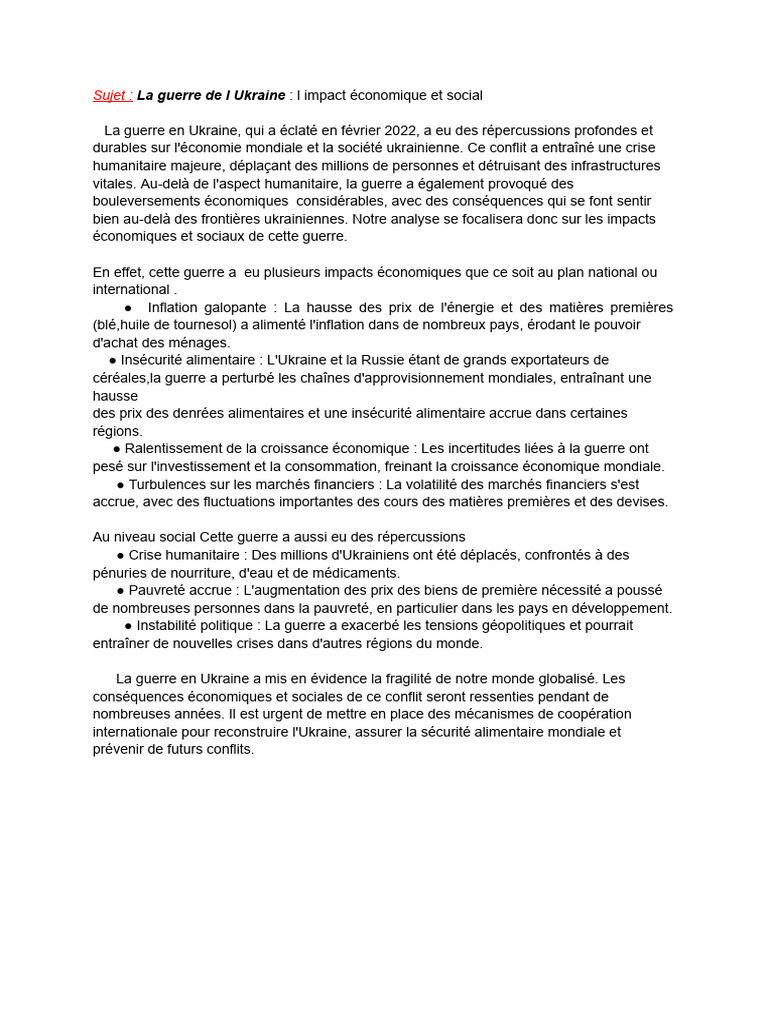 Sujet : La guerre de l Ukraine : l impact économique et social

La guerre en Ukraine, qui a éclaté en février 2022, a eu des répercussions profondes et durables sur l'économie mondiale et la société ukrainienne. Ce conflit a entraîné une crise humanitaire majeure, déplaçant des millions de personnes et détruisant des infrastructures vitales. Au-delà de l'aspect humanitaire, la guerre a également provoqué des bouleversements économiques considérables, avec des conséquences qui se font sentir bien au-delà des frontières ukrainiennes. Notre analyse se focalisera donc sur les impacts économiques et sociaux de cette guerre.

En effet, cette guerre a eu plusieurs impacts économiques que ce soit au plan national ou international .

● Inflation galopante : La hausse des prix de l'énergie et des matières premières (blé,huile de tournesol) a alimenté l'inflation dans de nombreux pays, érodant le pouvoir d'achat des ménages.

● Insécurité alimentaire : L'Ukraine et la Russie étant de grands exportateurs de céréales,la guerre a perturbé les chaînes d'approvisionnement mondiales, entraînant une hausse des prix des denrées alimentaires et une insécurité alimentaire accrue dans certaines régions.

● Ralentissement de la croissance économique : Les incertitudes liées à la guerre ont pesé sur l'investissement et la consommation, freinant la croissance économique mondiale.

● Turbulences sur les marchés financiers : La volatilité des marchés financiers s'est accrue, avec des fluctuations importantes des cours des matières premières et des devises.

Au niveau social Cette guerre a aussi eu des répercussions

● Crise humanitaire : Des millions d'Ukrainiens ont été déplacés, confrontés à des pénuries de nourriture, d'eau et de médicaments.

● Pauvreté accrue : L'augmentation des prix des biens de première nécessité a poussé de nombreuses personnes dans la pauvreté, en particulier dans les pays en développement.

● Instabilité politique : La guerre a exacerbé les tensions géopolitiques et pourrait entraîner de nouvelles crises dans d'autres régions du monde.

La guerre en Ukraine a mis en évidence la fragilité de notre monde globalisé. Les conséquences économiques et sociales de ce conflit seront ressenties pendant de nombreuses années. Il est urgent de mettre en place des mécanismes de coopération internationale pour reconstruire l'Ukraine, assurer la sécurité alimentaire mondiale et prévenir de futurs conflits.